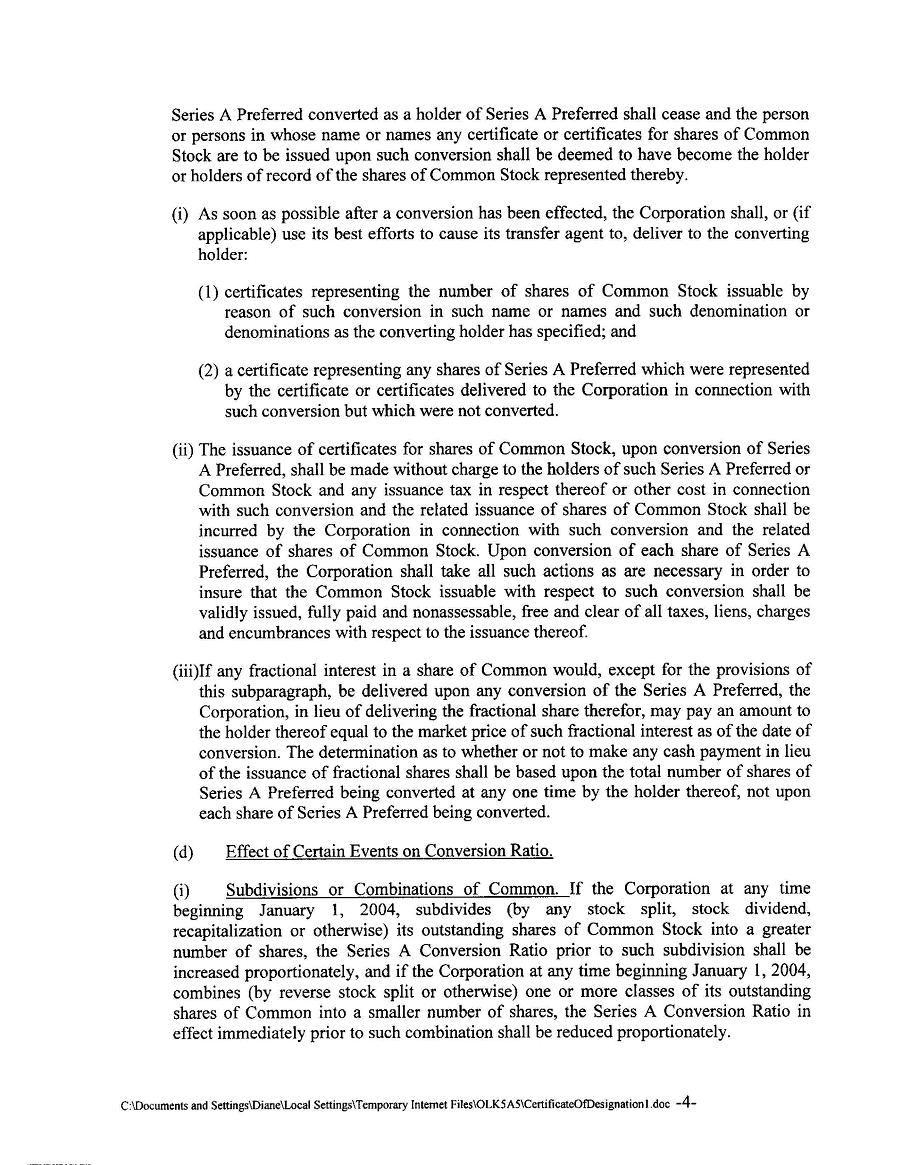 Series A Preferred converted as a holder of Series A Preferred shall cease and the person or persons in whose name or names any certificate or certificates for shares of Common Stock are to be issued upon such conversion shall be deemed to have become the holder or holders of record of the shares of Common Stock represented thereby.

(i) As soon as possible after a conversion has been effected, the Corporation shall, or (if applicable) use its best efforts to cause its transfer agent to, deliver to the converting holder:

(1) certificates representing the number of shares of Common Stock issuable by reason of such conversion in such name or names and such denomination or denominations as the converting holder has specified; and

(2) a certificate representing any shares of Series A Preferred which were represented by the certificate or certificates delivered to the Corporation in connection with such conversion but which were not converted.

(ii) The issuance of certificates for shares of Common Stock, upon conversion of Series A Preferred, shall be made without charge to the holders of such Series A Preferred or Common Stock and any issuance tax in respect thereof or other cost in connection with such conversion and the related issuance of shares of Common Stock shall be incurred by the Corporation in connection with such conversion and the related issuance of shares of Common Stock. Upon conversion of each share of Series A Preferred, the Corporation shall take all such actions as are necessary in order to insure that the Common Stock issuable with respect to such conversion shall be validly issued, fully paid and nonassessable, free and clear of all taxes, liens, charges and encumbrances with respect to the issuance thereof.

(iii)If any fractional interest in a share of Common would, except for the provisions of this subparagraph, be delivered upon any conversion of the Series A Preferred, the Corporation, in lieu of delivering the fractional share therefor, may pay an amount to the holder thereof equal to the market price of such fractional interest as of the date of conversion. The determination as to whether or not to make any cash payment in lieu of the issuance of fractional shares shall be based upon the total number of shares of Series A Preferred being converted at any one time by the holder thereof, not upon each share of Series A Preferred being converted.

(d) Effect of Certain Events on Conversion Ratio.

(i) Subdivisions or Combinations of Common. If the Corporation at any time beginning January 1, 2004, subdivides (by any stock split, stock dividend, recapitalization or otherwise) its outstanding shares of Common Stock into a greater number of shares, the Series A Conversion Ratio prior to such subdivision shall be increased proportionately, and if the Corporation at any time beginning January 1, 2004, combines (by reverse stock split or otherwise) one or more classes of its outstanding shares of Common into a smaller number of shares, the Series A Conversion Ratio in effect immediately prior to such combination shall be reduced proportionately.

C:\Documents and Settings\Diane\Local Settings\Temporary Internet Files\OLK5A5\CertificateOfDesignation1.doc -4-